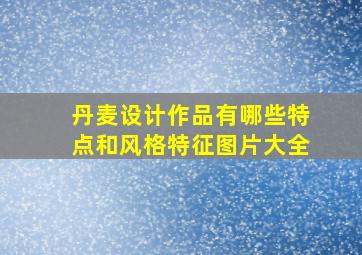 丹麦设计作品有哪些特点和风格特征图片大全